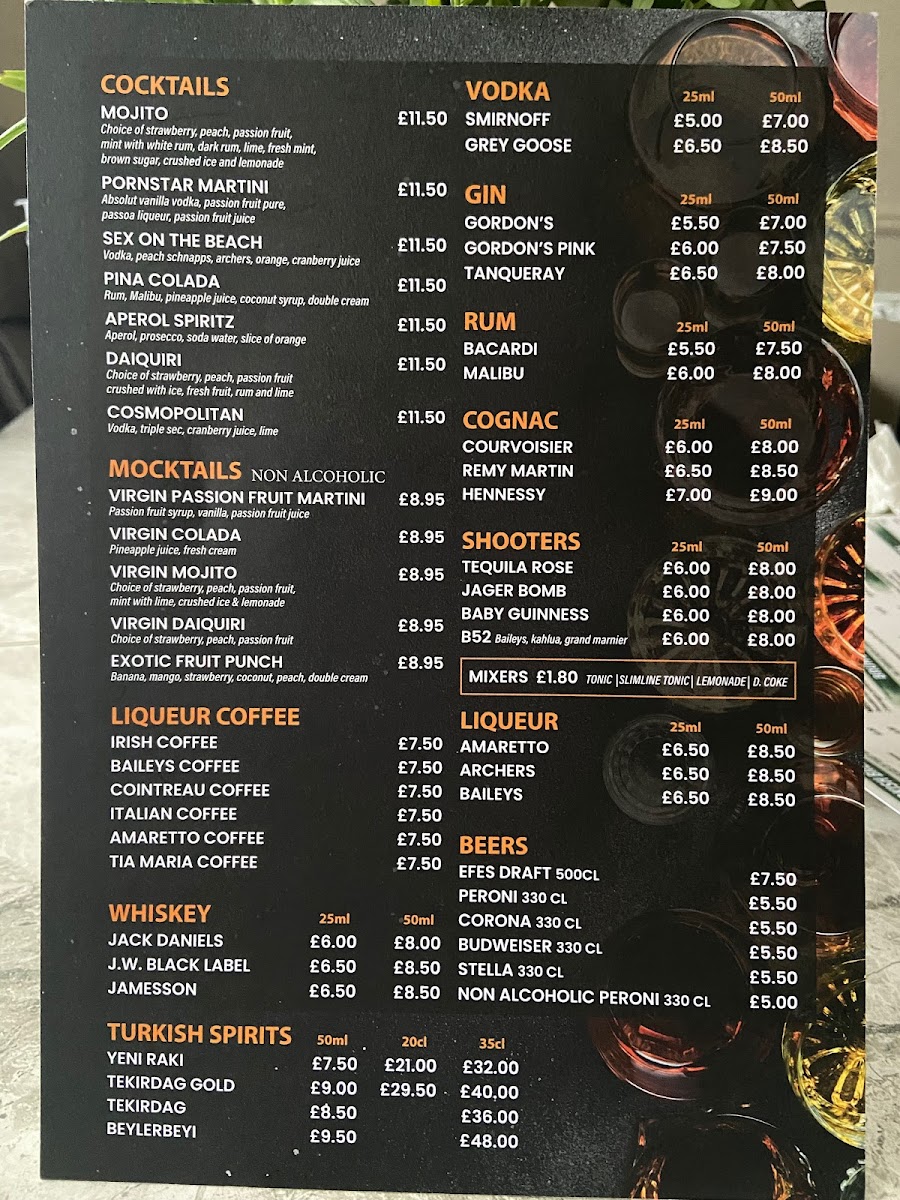 COCKTAILS

MOJITO £11.50
Choice of strawberry, peach, passion fruit, mint with white rum, dark rum, lime, fresh mint, brown sugar, crushed ice and lemonade

PORNSTAR MARTINI £11.50
Absolut vanilla vodka, passion fruit pure, passoa liqueur, passion fruit juice

SEX ON THE BEACH £11.50
Vodka, peach schnapps, archers, orange, cranberry juice

PINA COLADA £11.50
Rum, Malibu, pineapple juice, coconut syrup, double cream

APEROL SPIRITZ £11.50
Aperol, prosecco, soda water, slice of orange

DAIQUIRI £11.50
Choice of strawberry, peach, passion fruit crushed with ice, fresh fruit, rum and lime

COSMOPOLITAN £11.50
Vodka, triple sec, cranberry juice, lime

MOCKTAILS NON ALCOHOLIC

VIRGIN PASSION FRUIT MARTINI £8.95
Passion fruit syrup, vanilla, passion fruit juice

VIRGIN COLADA £8.95
Pineapple juice, fresh cream

VIRGIN MOJITO £8.95
Choice of strawberry, peach, passion fruit, mint with lime, crushed ice & lemonade

VIRGIN DAIQUIRI £8.95
Choice of strawberry, peach, passion fruit

EXOTIC FRUIT PUNCH £8.95
Banana, mango, strawberry, coconut, peach, double cream

LIQUEUR COFFEE
IRISH COFFEE £7.50
BAILEYS COFFEE £7.50
COINTREAU COFFEE £7.50
ITALIAN COFFEE £7.50
AMARETTO COFFEE £7.50
TIA MARIA COFFEE £7.50

| WHISKEY | 25ml | 50ml |
|---|---|---|
| JACK DANIELS | £6.00 | £8.00 |
| J.W. BLACK LABEL | £6.50 | £8.50 |
| JAMESSON | £6.50 | £8.50 |

| TURKISH SPIRITS | 50ml | 20cl | 35cl |
|---|---|---|---|
| YENI RAKI | £7.50 | £21.00 | £32.00 |
| TEKIRDAG GOLD | £9.00 | £29.50 | £40.00 |
| TEKIRDAG | £8.50 | | £36.00 |
| BEYLERBEYI | £9.50 | | £48.00 |

| VODKA | 25ml | 50ml |
|---|---|---|
| SMIRNOFF | £5.00 | £7.00 |
| GREY GOOSE | £6.50 | £8.50 |

| GIN | 25ml | 50ml |
|---|---|---|
| GORDON'S | £5.50 | £7.00 |
| GORDON'S PINK | £6.00 | £7.50 |
| TANQUERAY | £6.50 | £8.00 |

| RUM | 25ml | 50ml |
|---|---|---|
| BACARDI | £5.50 | £7.50 |
| MALIBU | £6.00 | £8.00 |

| COGNAC | 25ml | 50ml |
|---|---|---|
| COURVOISIER | £6.00 | £8.00 |
| REMY MARTIN | £6.50 | £8.50 |
| HENNESSY | £7.00 | £9.00 |

| SHOOTERS | 25ml | 50ml |
|---|---|---|
| TEQUILA ROSE | £6.00 | £8.00 |
| JAGER BOMB | £6.00 | £8.00 |
| BABY GUINNESS | £6.00 | £8.00 |
| B52 Baileys, kahlua, grand marnier | £6.00 | £8.00 |

MIXERS £1.80 TONIC | SLIMLINE TONIC | LEMONADE | D. COKE

| LIQUEUR | 25ml | 50ml |
|---|---|---|
| AMARETTO | £6.50 | £8.50 |
| ARCHERS | £6.50 | £8.50 |
| BAILEYS | £6.50 | £8.50 |

BEERS
EFES DRAFT 500CL £7.50
PERONI 330 CL £5.50
CORONA 330 CL £5.50
BUDWEISER 330 CL £5.50
STELLA 330 CL £5.50
NON ALCOHOLIC PERONI 330 CL £5.00